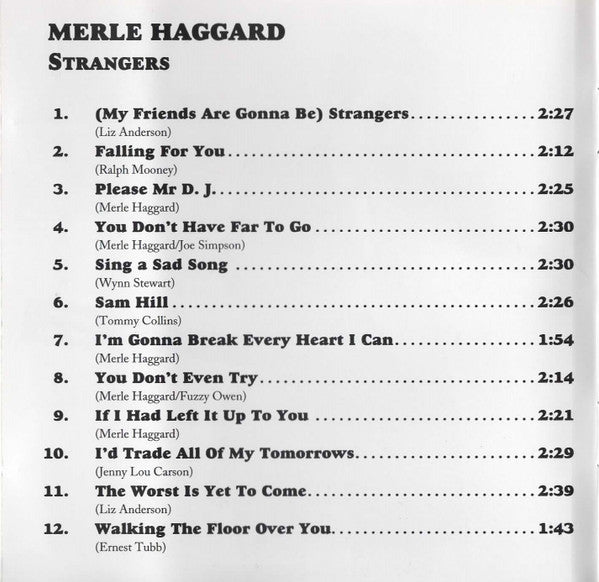 MERLE HAGGARD
STRANGERS

1. (My Friends Are Gonna Be) Strangers 2:27
(Liz Anderson)
2. Falling For You 2:12
(Ralph Mooney)
3. Please Mr D. J. 2:25
(Merle Haggard)
4. You Don't Have Far To Go 2:30
(Merle Haggard/Joe Simpson)
5. Sing a Sad Song 2:30
(Wynn Stewart)
6. Sam Hill 2:26
(Tommy Collins)
7. I'm Gonna Break Every Heart I Can 1:54
(Merle Haggard)
8. You Don't Even Try 2:14
(Merle Haggard/Fuzzy Owen)
9. If I Had Left It Up To You 2:21
(Merle Haggard)
10. I'd Trade All Of My Tomorrows 2:29
(Jenny Lou Carson)
11. The Worst Is Yet To Come 2:39
(Liz Anderson)
12. Walking The Floor Over You 1:43
(Ernest Tubb)